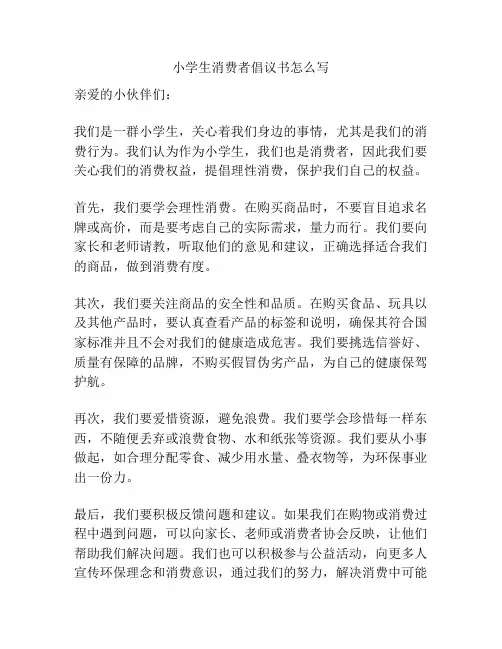 小学生消费者倡议书怎么写

亲爱的小伙伴们：

我们是一群小学生，关心着我们身边的事情，尤其是我们的消费行为。我们认为作为小学生，我们也是消费者，因此我们要关心我们的消费权益，提倡理性消费，保护我们自己的权益。

首先，我们要学会理性消费。在购买商品时，不要盲目追求名牌或高价，而是要考虑自己的实际需求，量力而行。我们要向家长和老师请教，听取他们的意见和建议，正确选择适合我们的商品，做到消费有度。

其次，我们要关注商品的安全性和品质。在购买食品、玩具以及其他产品时，要认真查看产品的标签和说明，确保其符合国家标准并且不会对我们的健康造成危害。我们要挑选信誉好、质量有保障的品牌，不购买假冒伪劣产品，为自己的健康保驾护航。

再次，我们要爱惜资源，避免浪费。我们要学会珍惜每一样东西，不随便丢弃或浪费食物、水和纸张等资源。我们要从小事做起，如合理分配零食、减少用水量、叠衣物等，为环保事业出一份力。

最后，我们要积极反馈问题和建议。如果我们在购物或消费过程中遇到问题，可以向家长、老师或消费者协会反映，让他们帮助我们解决问题。我们也可以积极参与公益活动，向更多人宣传环保理念和消费意识，通过我们的努力，解决消费中可能